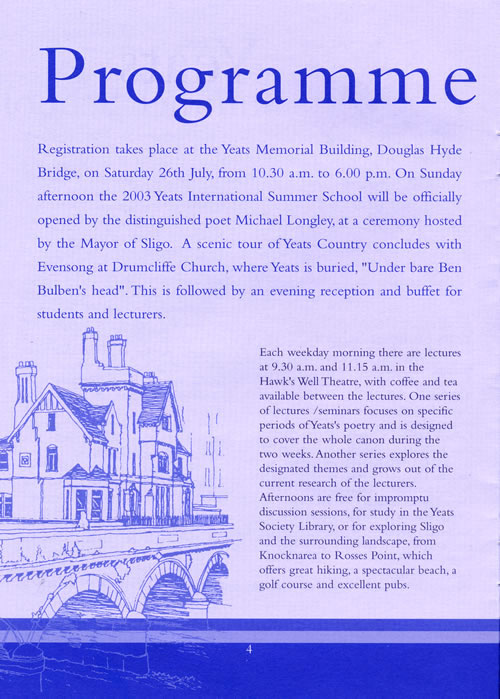 Programme

Registration takes place at the Yeats Memorial Building, Douglas Hyde Bridge, on Saturday 26th July, from 10.30 a.m. to 6.00 p.m. On Sunday afternoon the 2003 Yeats International Summer School will be officially opened by the distinguished poet Michael Longley, at a ceremony hosted by the Mayor of Sligo. A scenic tour of Yeats Country concludes with Evensong at Drumcliffe Church, where Yeats is buried, "Under bare Ben Bulben's head". This is followed by an evening reception and buffet for students and lecturers.

Each weekday morning there are lectures at 9.30 a.m. and 11.15 a.m. in the Hawk's Well Theatre, with coffee and tea available between the lectures. One series of lectures /seminars focuses on specific periods of Yeats's poetry and is designed to cover the whole canon during the two weeks. Another series explores the designated themes and grows out of the current research of the lecturers. Afternoons are free for impromptu discussion sessions, for study in the Yeats Society Library, or for exploring Sligo and the surrounding landscape, from Knocknarea to Rosses Point, which offers great hiking, a spectacular beach, a golf course and excellent pubs.

4